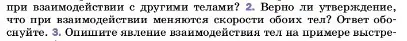 при взаимодействии с другими телами? 2. Верно ли утверждение, что при взаимодействии меняются скорости обоих тел? Ответ обоснуйте. 3. Опишите явление взаимодействия тел на примере выстре-